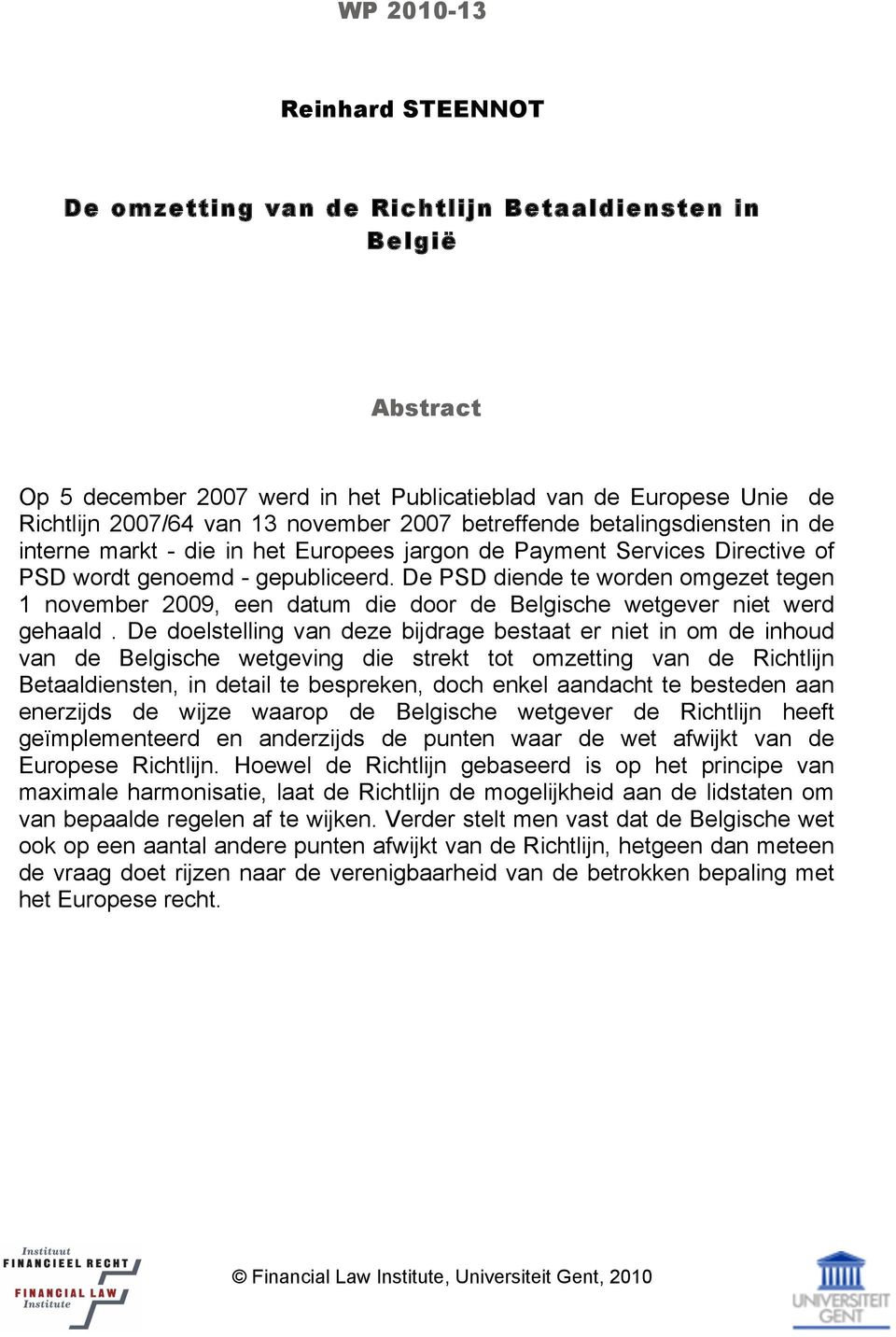 WP 2010-13

Reinhard STEENNOT

De omzetting van de Richtlijn Betaaldiensten in België

Abstract

Op 5 december 2007 werd in het Publicatieblad van de Europese Unie de Richtlijn 2007/64 van 13 november 2007 betreffende betalingsdiensten in de interne markt - die in het Europees jargon de Payment Services Directive of PSD wordt genoemd - gepubliceerd. De PSD diende te worden omgezet tegen 1 november 2009, een datum die door de Belgische wetgever niet werd gehaald . De doelstelling van deze bijdrage bestaat er niet in om de inhoud van de Belgische wetgeving die strekt tot omzetting van de Richtlijn Betaaldiensten, in detail te bespreken, doch enkel aandacht te besteden aan enerzijds de wijze waarop de Belgische wetgever de Richtlijn heeft geïmplementeerd en anderzijds de punten waar de wet afwijkt van de Europese Richtlijn. Hoewel de Richtlijn gebaseerd is op het principe van maximale harmonisatie, laat de Richtlijn de mogelijkheid aan de lidstaten om van bepaalde regelen af te wijken. Verder stelt men vast dat de Belgische wet ook op een aantal andere punten afwijkt van de Richtlijn, hetgeen dan meteen de vraag doet rijzen naar de verenigbaarheid van de betrokken bepaling met het Europese recht.

Instituut
FINANCIEEL RECHT
FINANCIAL LAW
Institute

© Financial Law Institute, Universiteit Gent, 2010

UNIVERSITEIT
GENT